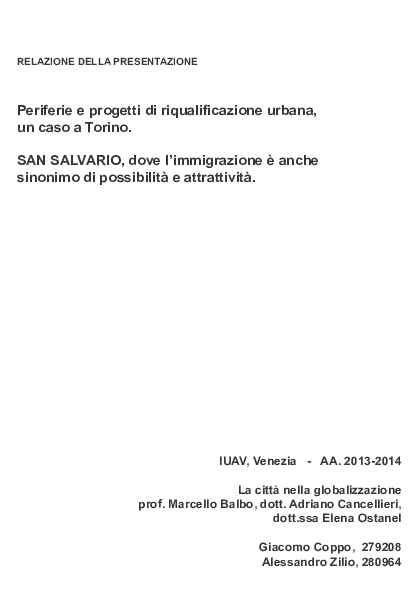 RELAZIONE DELLA PRESENTAZIONE

Periferie e progetti di riqualificazione urbana, un caso a Torino.

SAN SALVARIO, dove l'immigrazione è anche sinonimo di possibilità e attrattività.

IUAV, Venezia - AA. 2013-2014

La città nella globalizzazione
prof. Marcello Balbo, dott. Adriano Cancellieri,
dott.ssa Elena Ostanel

Giacomo Coppo, 279208
Alessandro Zilio, 280964